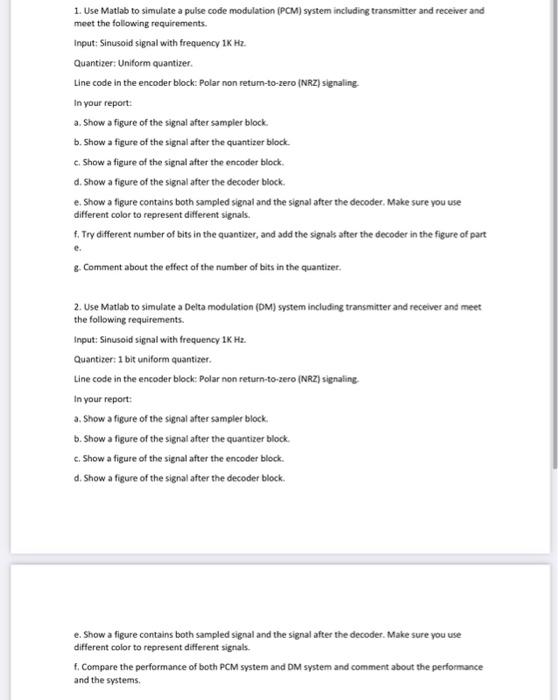 1. Use Matlab to simulate a pulse code modulation (PCM) system including transmitter and receiver and meet the following requirements.

Input: Sinusoid signal with frequency 1K Hz.

Quantizer: Uniform quantizer.

Line code in the encoder block: Polar non return-to-zero (NRZ) signaling.

In your report:

a. Show a figure of the signal after sampler block.

b. Show a figure of the signal after the quantizer block.

c. Show a figure of the signal after the encoder block.

d. Show a figure of the signal after the decoder block.

e. Show a figure contains both sampled signal and the signal after the decoder. Make sure you use different color to represent different signals.

f. Try different number of bits in the quantizer, and add the signals after the decoder in the figure of part e.

g. Comment about the effect of the number of bits in the quantizer.

2. Use Matlab to simulate a Delta modulation (DM) system including transmitter and receiver and meet the following requirements.

Input: Sinusoid signal with frequency 1K Hz.

Quantizer: 1 bit uniform quantizer.

Line code in the encoder block: Polar non return-to-zero (NRZ) signaling.

In your report:

a. Show a figure of the signal after sampler block.

b. Show a figure of the signal after the quantizer block.

c. Show a figure of the signal after the encoder block.

d. Show a figure of the signal after the decoder block.

e. Show a figure contains both sampled signal and the signal after the decoder. Make sure you use different color to represent different signals.

f. Compare the performance of both PCM system and DM system and comment about the performance and the systems.